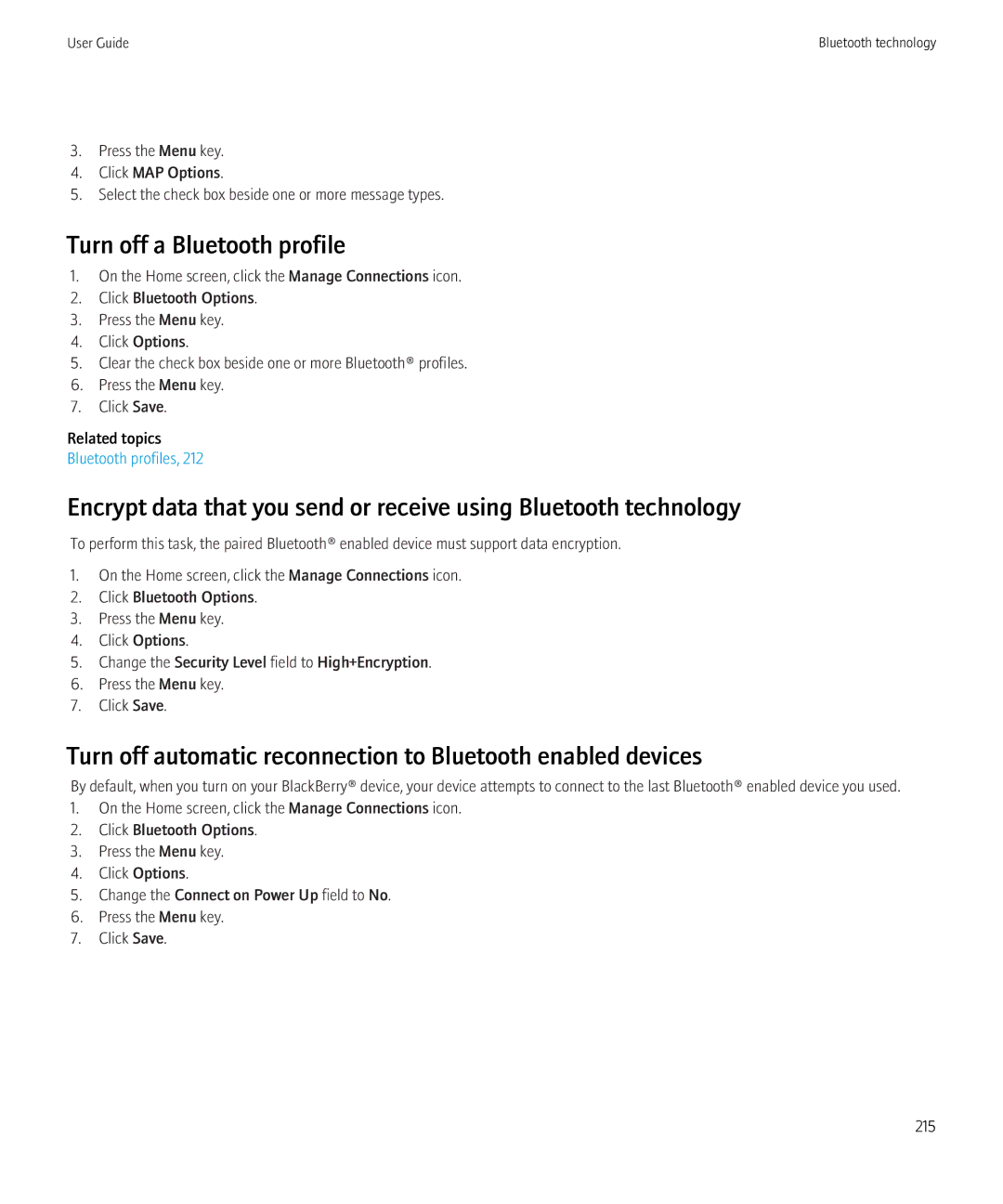 User Guide

Bluetooth technology

3. Press the Menu key.
4. Click MAP Options.
5. Select the check box beside one or more message types.

Turn off a Bluetooth profile

1. On the Home screen, click the Manage Connections icon.
2. Click Bluetooth Options.
3. Press the Menu key.
4. Click Options.
5. Clear the check box beside one or more Bluetooth® profiles.
6. Press the Menu key.
7. Click Save.

Related topics
Bluetooth profiles, 212

Encrypt data that you send or receive using Bluetooth technology

To perform this task, the paired Bluetooth® enabled device must support data encryption.

1. On the Home screen, click the Manage Connections icon.
2. Click Bluetooth Options.
3. Press the Menu key.
4. Click Options.
5. Change the Security Level field to High+Encryption.
6. Press the Menu key.
7. Click Save.

Turn off automatic reconnection to Bluetooth enabled devices

By default, when you turn on your BlackBerry® device, your device attempts to connect to the last Bluetooth® enabled device you used.
1. On the Home screen, click the Manage Connections icon.
2. Click Bluetooth Options.
3. Press the Menu key.
4. Click Options.
5. Change the Connect on Power Up field to No.
6. Press the Menu key.
7. Click Save.

215